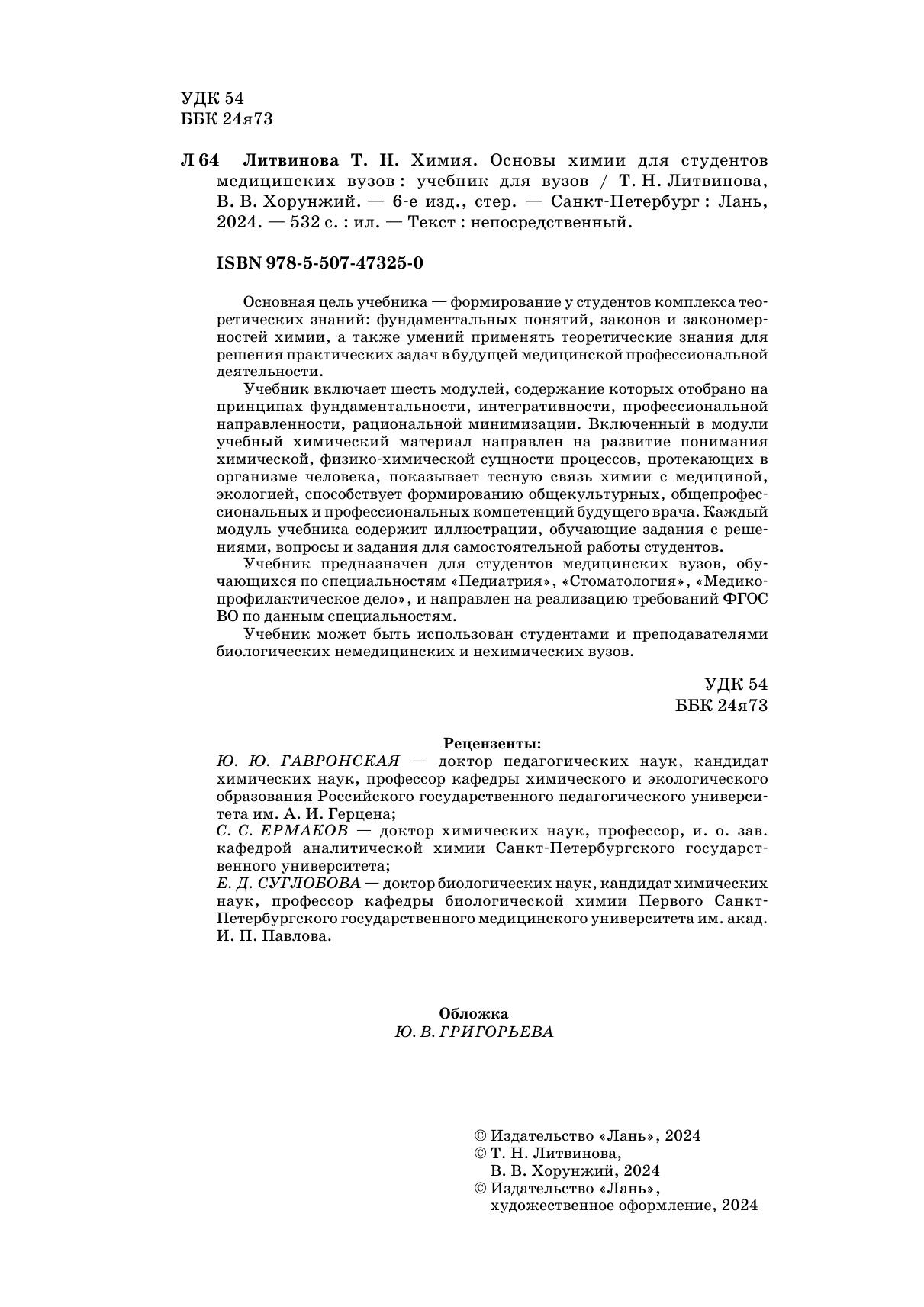 УДК 54
ББК 24я73

Л 64 Литвинова Т. Н. Химия. Основы химии для студентов медицинских вузов : учебник для вузов / Т. Н. Литвинова, В. В. Хорунжий. — 6-е изд., стер. — Санкт-Петербург : Лань, 2024. — 532 с. : ил. — Текст : непосредственный.

ISBN 978-5-507-47325-0

Основная цель учебника — формирование у студентов комплекса теоретических знаний: фундаментальных понятий, законов и закономерностей химии, а также умений применять теоретические знания для решения практических задач в будущей медицинской профессиональной деятельности.

Учебник включает шесть модулей, содержание которых отобрано на принципах фундаментальности, интегративности, профессиональной направленности, рациональной минимизации. Включенный в модули учебный химический материал направлен на развитие понимания химической, физико-химической сущности процессов, протекающих в организме человека, показывает тесную связь химии с медициной, экологией, способствует формированию общекультурных, общепрофессиональных и профессиональных компетенций будущего врача. Каждый модуль учебника содержит иллюстрации, обучающие задания с решениями, вопросы и задания для самостоятельной работы студентов.

Учебник предназначен для студентов медицинских вузов, обучающихся по специальностям «Педиатрия», «Стоматология», «Медико-профилактическое дело», и направлен на реализацию требований ФГОС ВО по данным специальностям.

Учебник может быть использован студентами и преподавателями биологических немедицинских и нехимических вузов.

УДК 54
ББК 24я73

Рецензенты:
Ю. Ю. ГАВРОНСКАЯ — доктор педагогических наук, кандидат химических наук, профессор кафедры химического и экологического образования Российского государственного педагогического университета им. А. И. Герцена;
С. С. ЕРМАКОВ — доктор химических наук, профессор, и. о. зав. кафедрой аналитической химии Санкт-Петербургского государственного университета;
Е. Д. СУГЛОБОВА — доктор биологических наук, кандидат химических наук, профессор кафедры биологической химии Первого Санкт-Петербургского государственного медицинского университета им. акад. И. П. Павлова.

Обложка
Ю. В. ГРИГОРЬЕВА

© Издательство «Лань», 2024
© Т. Н. Литвинова, В. В. Хорунжий, 2024
© Издательство «Лань», художественное оформление, 2024